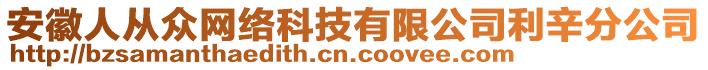 安徽人从众网络科技有限公司利辛分公司
http://bzsamanthaedith.cn.coovee.com